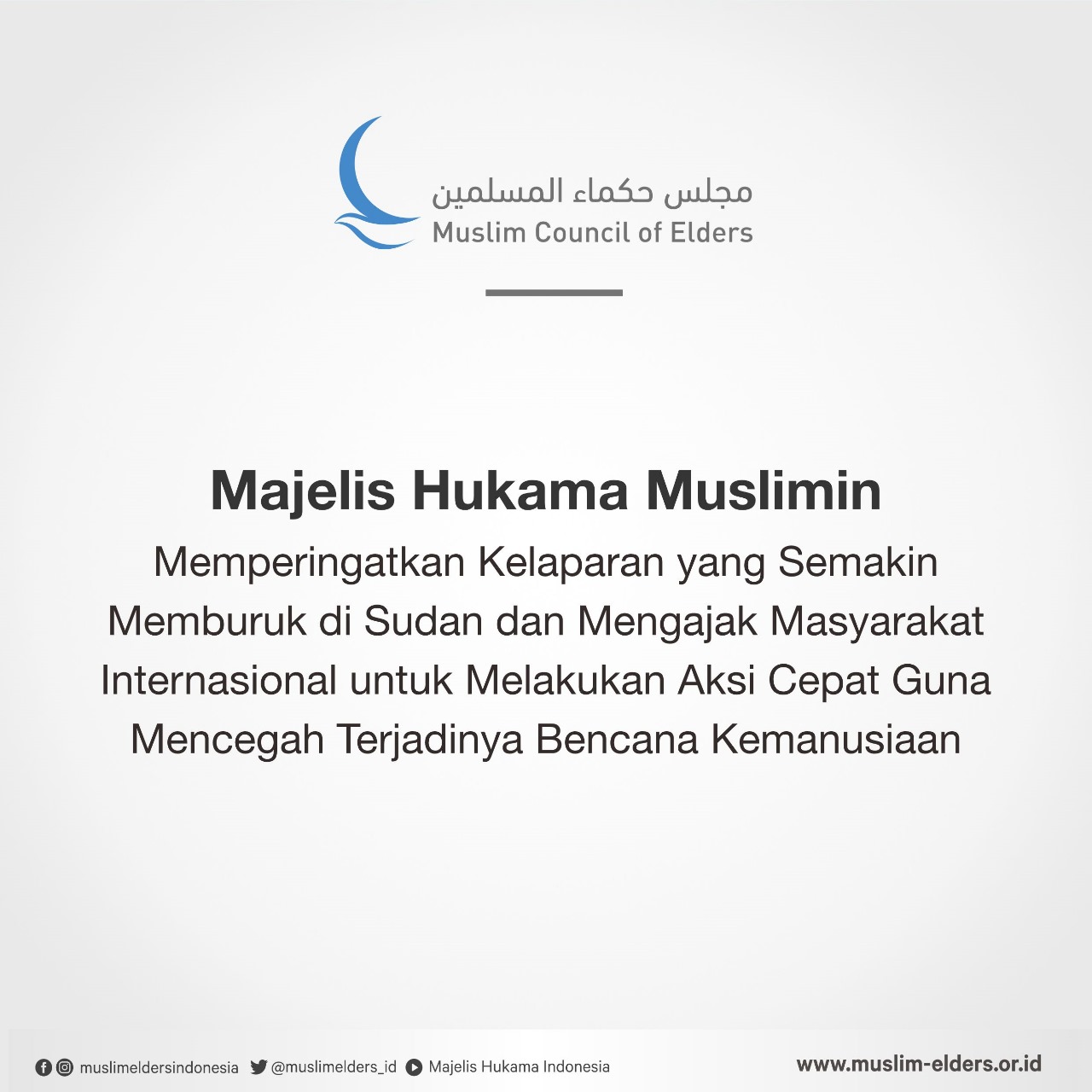 مجلس حكماء المسلمين
Muslim Council of Elders

Majelis Hukama Muslimin

Memperingatkan Kelaparan yang Semakin Memburuk di Sudan dan Mengajak Masyarakat Internasional untuk Melakukan Aksi Cepat Guna Mencegah Terjadinya Bencana Kemanusiaan

muslimeldersindonesia @muslimelders_id Majelis Hukama Indonesia www.muslim-elders.or.id